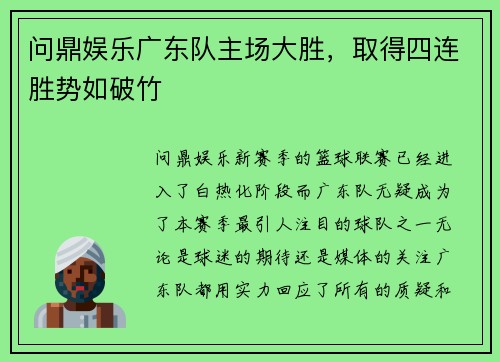 问鼎娱乐广东队主场大胜，取得四连胜势如破竹

问鼎娱乐新赛季的篮球联赛已经进入了白热化阶段而广东队无疑成为了本赛季最引人注目的球队之一无论是球迷的期待还是媒体的关注广东队都用实力回应了所有的质疑和